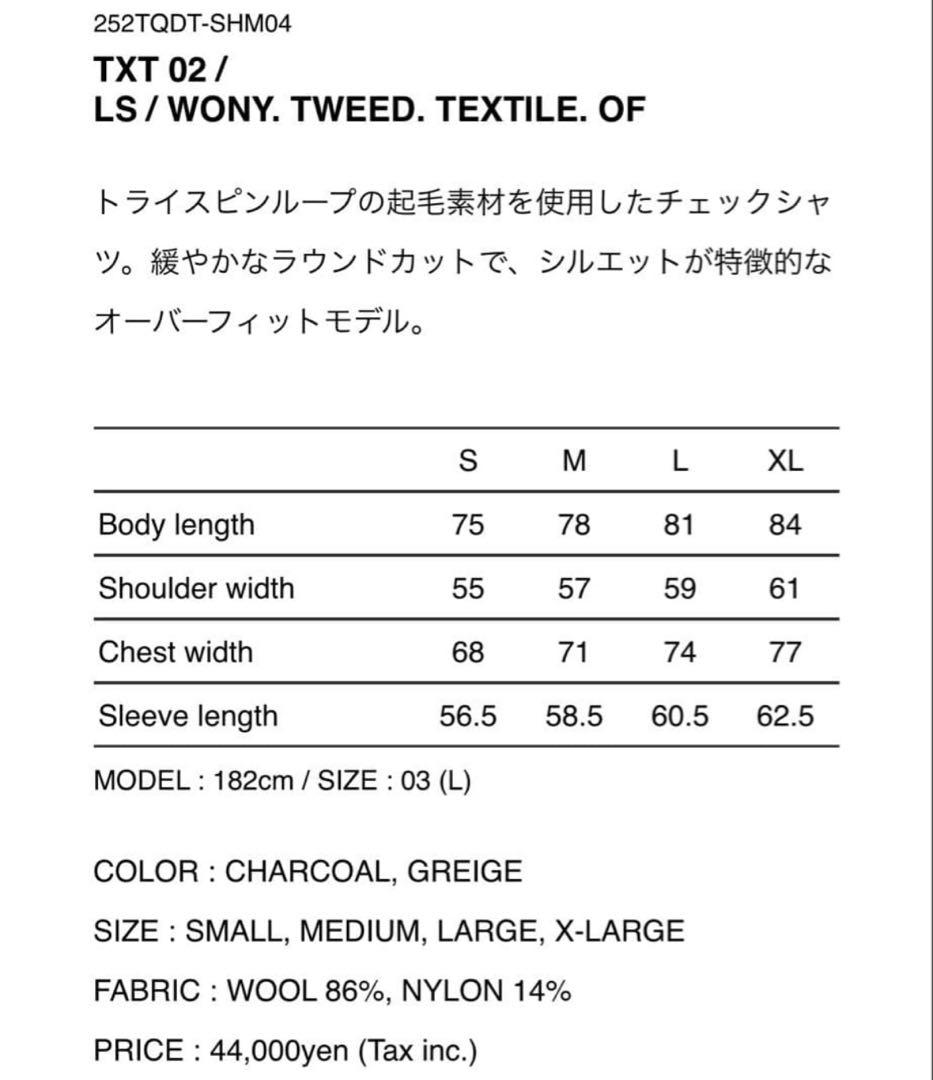 252TQDT-SHM04

TXT 02 /
LS / WONY. TWEED. TEXTILE. OF

トライスピンループの起毛素材を使用したチェックシャツ。緩やかなラウンドカットで、シルエットが特徴的なオーバーフィットモデル。

| | S | M | L | XL |
|---|---|---|---|---|
| Body length | 75 | 78 | 81 | 84 |
| Shoulder width | 55 | 57 | 59 | 61 |
| Chest width | 68 | 71 | 74 | 77 |
| Sleeve length | 56.5 | 58.5 | 60.5 | 62.5 |

MODEL : 182cm / SIZE : 03 (L)

COLOR : CHARCOAL, GREIGE

SIZE : SMALL, MEDIUM, LARGE, X-LARGE

FABRIC : WOOL 86%, NYLON 14%

PRICE : 44,000yen (Tax inc.)